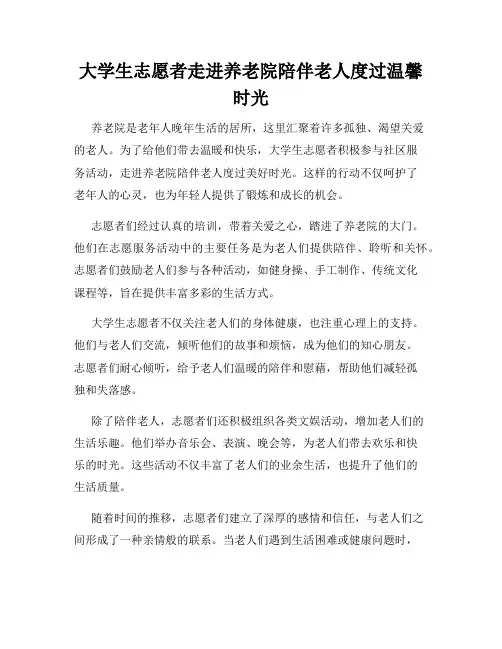 大学生志愿者走进养老院陪伴老人度过温馨时光

养老院是老年人晚年生活的居所，这里汇聚着许多孤独、渴望关爱的老人。为了给他们带去温暖和快乐，大学生志愿者积极参与社区服务活动，走进养老院陪伴老人度过美好时光。这样的行动不仅呵护了老年人的心灵，也为年轻人提供了锻炼和成长的机会。

志愿者们经过认真的培训，带着关爱之心，踏进了养老院的大门。他们在志愿服务活动中的主要任务是为老人们提供陪伴、聆听和关怀。志愿者们鼓励老人们参与各种活动，如健身操、手工制作、传统文化课程等，旨在提供丰富多彩的生活方式。

大学生志愿者不仅关注老人们的身体健康，也注重心理上的支持。他们与老人们交流，倾听他们的故事和烦恼，成为他们的知心朋友。志愿者们耐心倾听，给予老人们温暖的陪伴和慰藉，帮助他们减轻孤独和失落感。

除了陪伴老人，志愿者们还积极组织各类文娱活动，增加老人们的生活乐趣。他们举办音乐会、表演、晚会等，为老人们带去欢乐和快乐的时光。这些活动不仅丰富了老人们的业余生活，也提升了他们的生活质量。

随着时间的推移，志愿者们建立了深厚的感情和信任，与老人们之间形成了一种亲情般的联系。当老人们遇到生活困难或健康问题时，